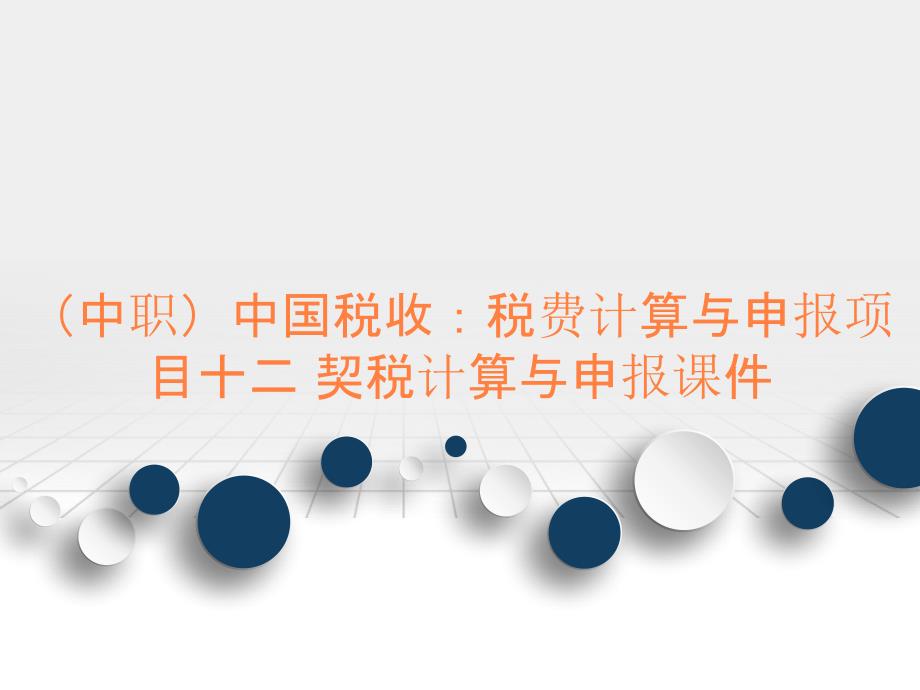 （中职）中国税收：税费计算与申报项目十二 契税计算与申报课件